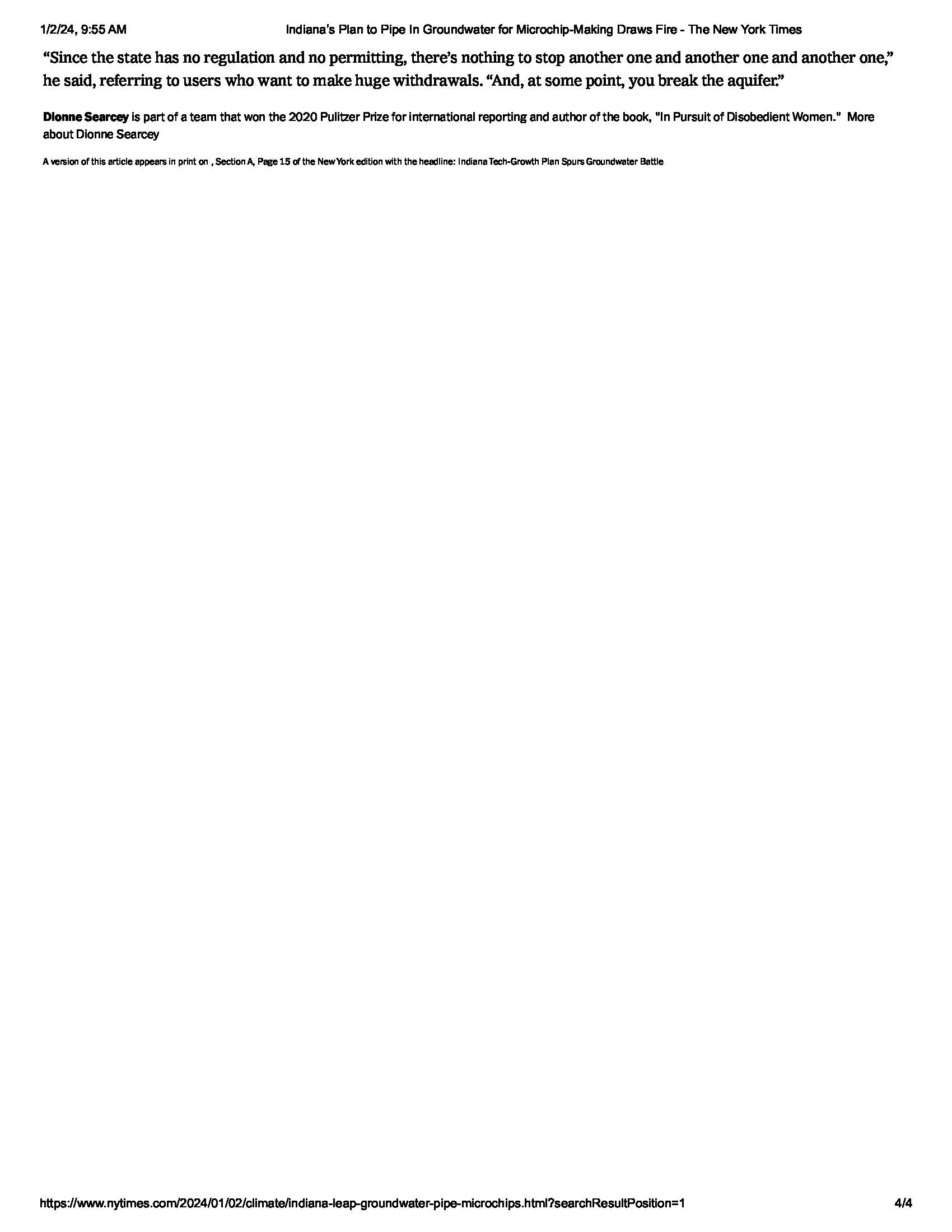 1/2/24, 9:55 AM Indiana's Plan to Pipe In Groundwater for Microchip-Making Draws Fire - The New York Times

"Since the state has no regulation and no permitting, there's nothing to stop another one and another one and another one," he said, referring to users who want to make huge withdrawals. "And, at some point, you break the aquifer."

Dionne Searcey is part of a team that won the 2020 Pulitzer Prize for international reporting and author of the book, "In Pursuit of Disobedient Women." More about Dionne Searcey

A version of this article appears in print on , Section A, Page 15 of the New York edition with the headline: Indiana Tech-Growth Plan Spurs Groundwater Battle

https://www.nytimes.com/2024/01/02/climate/indiana-leap-groundwater-pipe-microchips.html?searchResultPosition=1 4/4